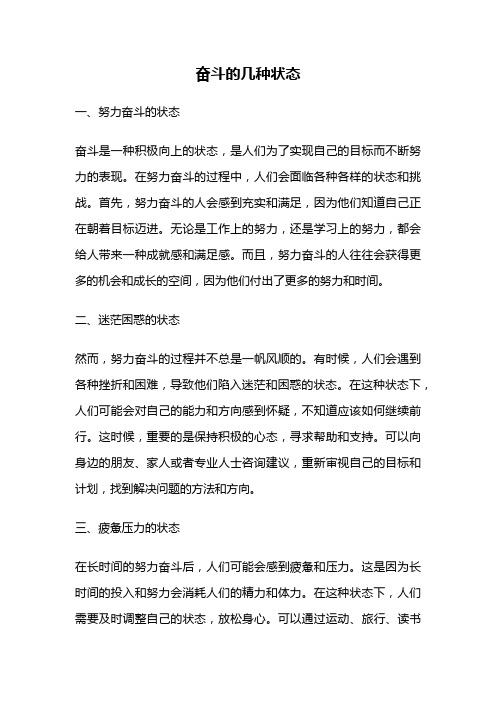 奋斗的几种状态

一、努力奋斗的状态

奋斗是一种积极向上的状态，是人们为了实现自己的目标而不断努力的表现。在努力奋斗的过程中，人们会面临各种各样的状态和挑战。首先，努力奋斗的人会感到充实和满足，因为他们知道自己正在朝着目标迈进。无论是工作上的努力，还是学习上的努力，都会给人带来一种成就感和满足感。而且，努力奋斗的人往往会获得更多的机会和成长的空间，因为他们付出了更多的努力和时间。

二、迷茫困惑的状态

然而，努力奋斗的过程并不总是一帆风顺的。有时候，人们会遇到各种挫折和困难，导致他们陷入迷茫和困惑的状态。在这种状态下，人们可能会对自己的能力和方向感到怀疑，不知道应该如何继续前行。这时候，重要的是保持积极的心态，寻求帮助和支持。可以向身边的朋友、家人或者专业人士咨询建议，重新审视自己的目标和计划，找到解决问题的方法和方向。

三、疲惫压力的状态

在长时间的努力奋斗后，人们可能会感到疲惫和压力。这是因为长时间的投入和努力会消耗人们的精力和体力。在这种状态下，人们需要及时调整自己的状态，放松身心。可以通过运动、旅行、读书